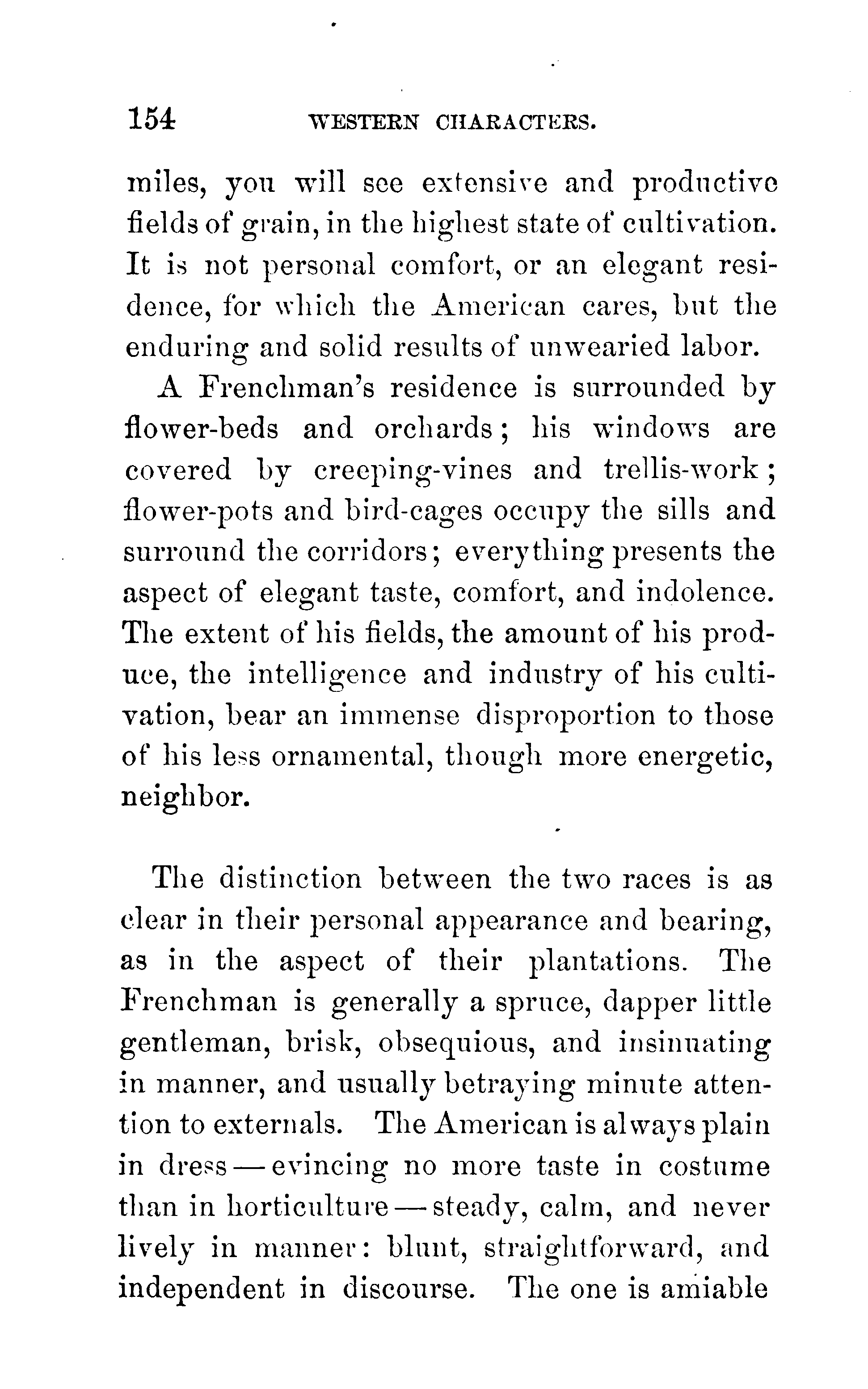 154 WESTERN CHARACTERS.

miles, you will see extensive and productive fields of grain, in the highest state of cultivation. It is not personal comfort, or an elegant residence, for which the American cares, but the enduring and solid results of unwearied labor.

A Frenchman's residence is surrounded by flower-beds and orchards; his windows are covered by creeping-vines and trellis-work; flower-pots and bird-cages occupy the sills and surround the corridors; everything presents the aspect of elegant taste, comfort, and indolence. The extent of his fields, the amount of his produce, the intelligence and industry of his cultivation, bear an immense disproportion to those of his less ornamental, though more energetic, neighbor.

The distinction between the two races is as clear in their personal appearance and bearing, as in the aspect of their plantations. The Frenchman is generally a spruce, dapper little gentleman, brisk, obsequious, and insinuating in manner, and usually betraying minute attention to externals. The American is always plain in dress — evincing no more taste in costume than in horticulture — steady, calm, and never lively in manner: blunt, straightforward, and independent in discourse. The one is amiable